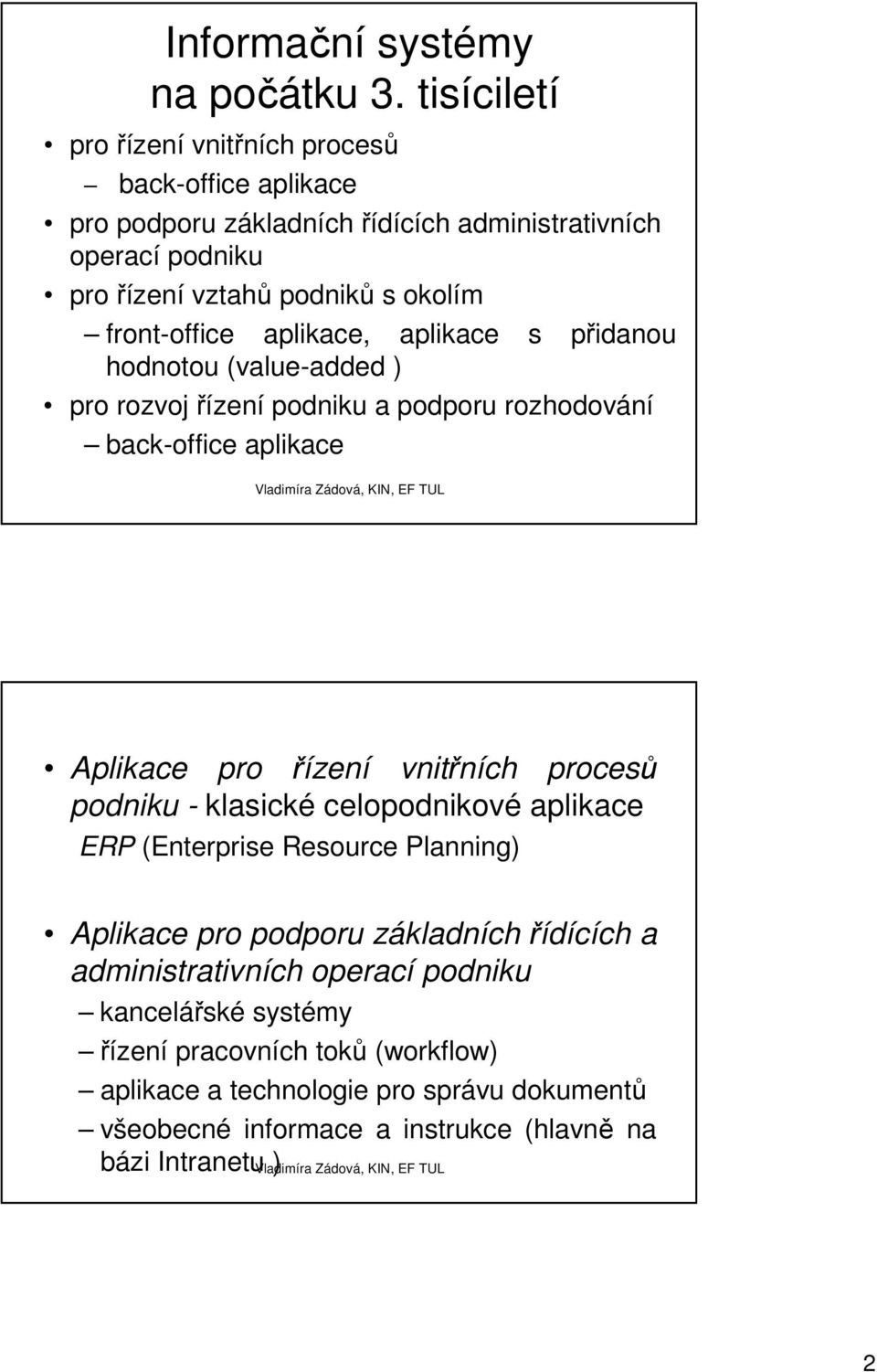 Informační systémy na počátku 3. tisíciletí

• pro řízení vnitřních procesů
– back-office aplikace
• pro podporu základních řídících administrativních operací podniku
• pro řízení vztahů podniků s okolím
– front-office aplikace, aplikace s přidanou hodnotou (value-added )
• pro rozvoj řízení podniku a podporu rozhodování
– back-office aplikace

Vladimíra Zádová, KIN, EF TUL

• Aplikace pro řízení vnitřních procesů podniku - klasické celopodnikové aplikace
ERP (Enterprise Resource Planning)

• Aplikace pro podporu základních řídících a administrativních operací podniku
– kancelářské systémy
– řízení pracovních toků (workflow)
– aplikace a technologie pro správu dokumentů
– všeobecné informace a instrukce (hlavně na bázi Intranetu )

Vladimíra Zádová, KIN, EF TUL

2